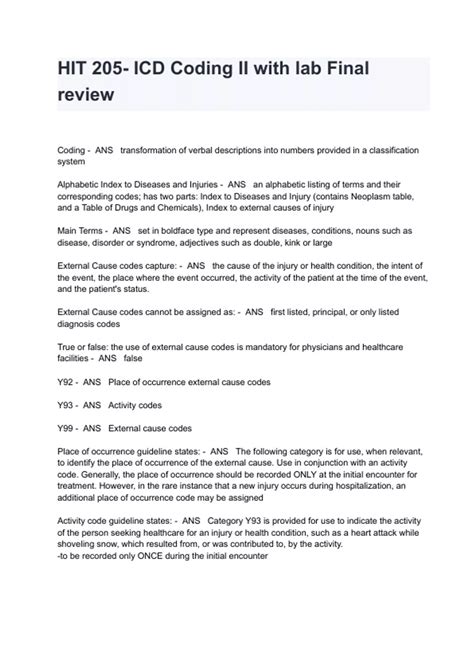 HIT 205- ICD Coding II with lab Final review

Coding - ANS transformation of verbal descriptions into numbers provided in a classification system

Alphabetic Index to Diseases and Injuries - ANS an alphabetic listing of terms and their corresponding codes; has two parts: Index to Diseases and Injury (contains Neoplasm table, and a Table of Drugs and Chemicals), Index to external causes of injury

Main Terms - ANS set in boldface type and represent diseases, conditions, nouns such as disease, disorder or syndrome, adjectives such as double, kink or large

External Cause codes capture: - ANS the cause of the injury or health condition, the intent of the event, the place where the event occurred, the activity of the patient at the time of the event, and the patient's status.

External Cause codes cannot be assigned as: - ANS first listed, principal, or only listed diagnosis codes

True or false: the use of external cause codes is mandatory for physicians and healthcare facilities - ANS false

Y92 - ANS Place of occurrence external cause codes

Y93 - ANS Activity codes

Y99 - ANS External cause codes

Place of occurrence guideline states: - ANS The following category is for use, when relevant, to identify the place of occurrence of the external cause. Use in conjunction with an activity code. Generally, the place of occurrence should be recorded ONLY at the initial encounter for treatment. However, in the rare instance that a new injury occurs during hospitalization, an additional place of occurrence code may be assigned

Activity code guideline states: - ANS Category Y93 is provided for use to indicate the activity of the person seeking healthcare for an injury or health condition, such as a heart attack while shoveling snow, which resulted from, or was contributed to, by the activity.
-to be recorded only ONCE during the initial encounter